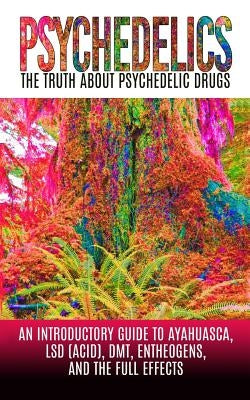 PSYCHEDELICS
THE TRUTH ABOUT PSYCHEDELIC DRUGS

AN INTRODUCTORY GUIDE TO AYAHUASCA, LSD (ACID), DMT, ENTHEOGENS, AND THE FULL EFFECTS